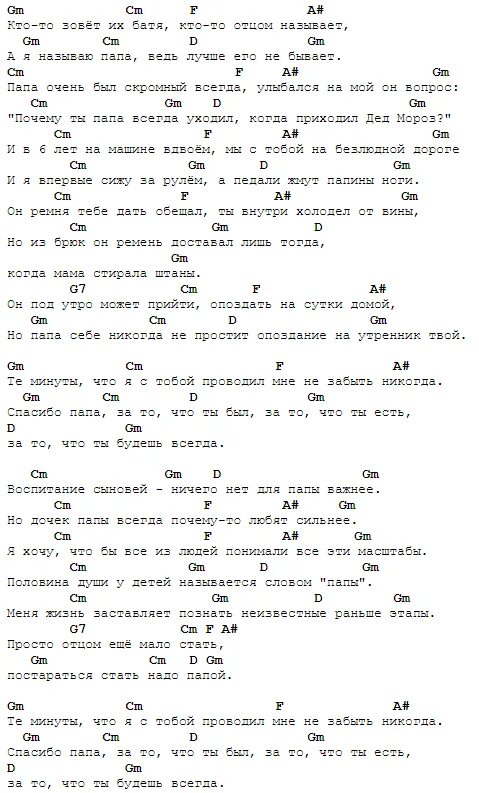 Gm Cm F A#
Кто-то зовёт их батя, кто-то отцом называет,
Gm Cm D Gm
А я называю папа, ведь лучше его не бывает.
Cm F A# Gm
Папа очень был скромный всегда, улыбался на мой он вопрос:
Cm Gm D Gm
"Почему ты папа всегда уходил, когда приходил Дед Мороз?"
Cm F A# Gm
И в 6 лет на машине вдвоём, мы с тобой на безлюдной дороге
Cm Gm D Gm
И я впервые сижу за рулём, а педали жмут папины ноги.
Cm F A# Gm
Он ремня тебе дать обещал, ты внутри холодел от вины,
Cm Gm D
Но из брюк он ремень доставал лишь тогда,
Gm
когда мама стирала штаны.
G7 Cm F A#
Он под утро может прийти, опоздать на сутки домой,
Gm Cm D Gm
Но папа себе никогда не простит опоздание на утренник твой.

Gm Cm F A#
Те минуты, что я с тобой проводил мне не забыть никогда.
Gm Cm D Gm
Спасибо папа, за то, что ты был, за то, что ты есть,
D Gm
за то, что ты будешь всегда.

Cm Gm D Gm
Воспитание сыновей - ничего нет для папы важнее.
Cm F A# Gm
Но дочек папы всегда почему-то любят сильнее.
Cm F A# Gm
Я хочу, что бы все из людей понимали все эти масштабы.
Cm Gm D Gm
Половина души у детей называется словом "папы".
Cm Gm D Gm
Меня жизнь заставляет познать неизвестные раньше этапы.
G7 Cm F A#
Просто отцом ещё мало стать,
Gm Cm D Gm
постараться стать надо папой.

Gm Cm F A#
Те минуты, что я с тобой проводил мне не забыть никогда.
Gm Cm D Gm
Спасибо папа, за то, что ты был, за то, что ты есть,
D Gm
за то, что ты будешь всегда.